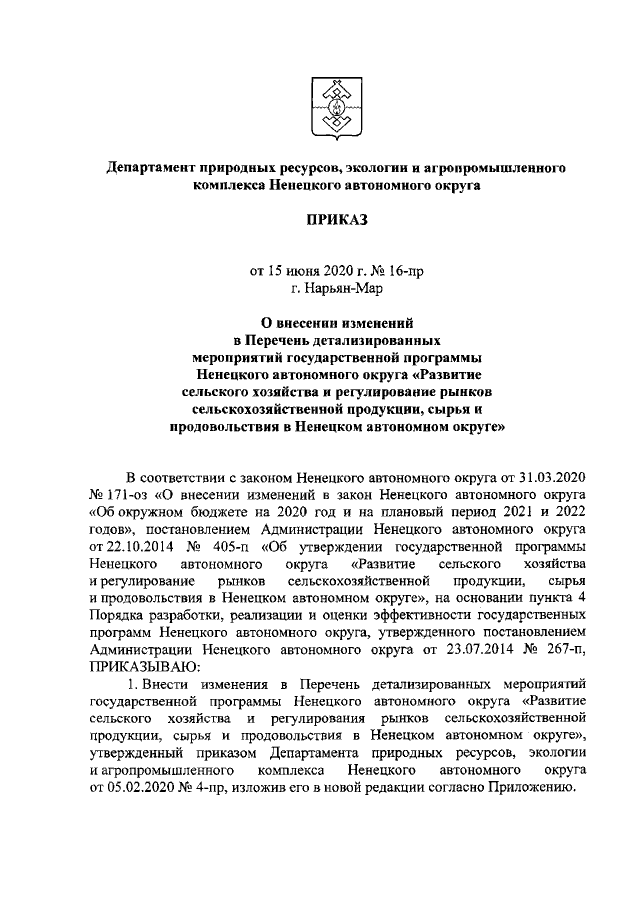 Департамент природных ресурсов, экологии и агропромышленного комплекса Ненецкого автономного округа

ПРИКАЗ

от 15 июня 2020 г. № 16-пр
г. Нарьян-Мар

О внесении изменений
в Перечень детализированных
мероприятий государственной программы
Ненецкого автономного округа «Развитие
сельского хозяйства и регулирование рынков
сельскохозяйственной продукции, сырья и
продовольствия в Ненецком автономном округе»

В соответствии с законом Ненецкого автономного округа от 31.03.2020 № 171-оз «О внесении изменений в закон Ненецкого автономного округа «Об окружном бюджете на 2020 год и на плановый период 2021 и 2022 годов», постановлением Администрации Ненецкого автономного округа от 22.10.2014 № 405-п «Об утверждении государственной программы Ненецкого автономного округа «Развитие сельского хозяйства и регулирование рынков сельскохозяйственной продукции, сырья и продовольствия в Ненецком автономном округе», на основании пункта 4 Порядка разработки, реализации и оценки эффективности государственных программ Ненецкого автономного округа, утвержденного постановлением Администрации Ненецкого автономного округа от 23.07.2014 № 267-п, ПРИКАЗЫВАЮ:

1. Внести изменения в Перечень детализированных мероприятий государственной программы Ненецкого автономного округа «Развитие сельского хозяйства и регулирования рынков сельскохозяйственной продукции, сырья и продовольствия в Ненецком автономном округе», утвержденный приказом Департамента природных ресурсов, экологии и агропромышленного комплекса Ненецкого автономного округа от 05.02.2020 № 4-пр, изложив его в новой редакции согласно Приложению.